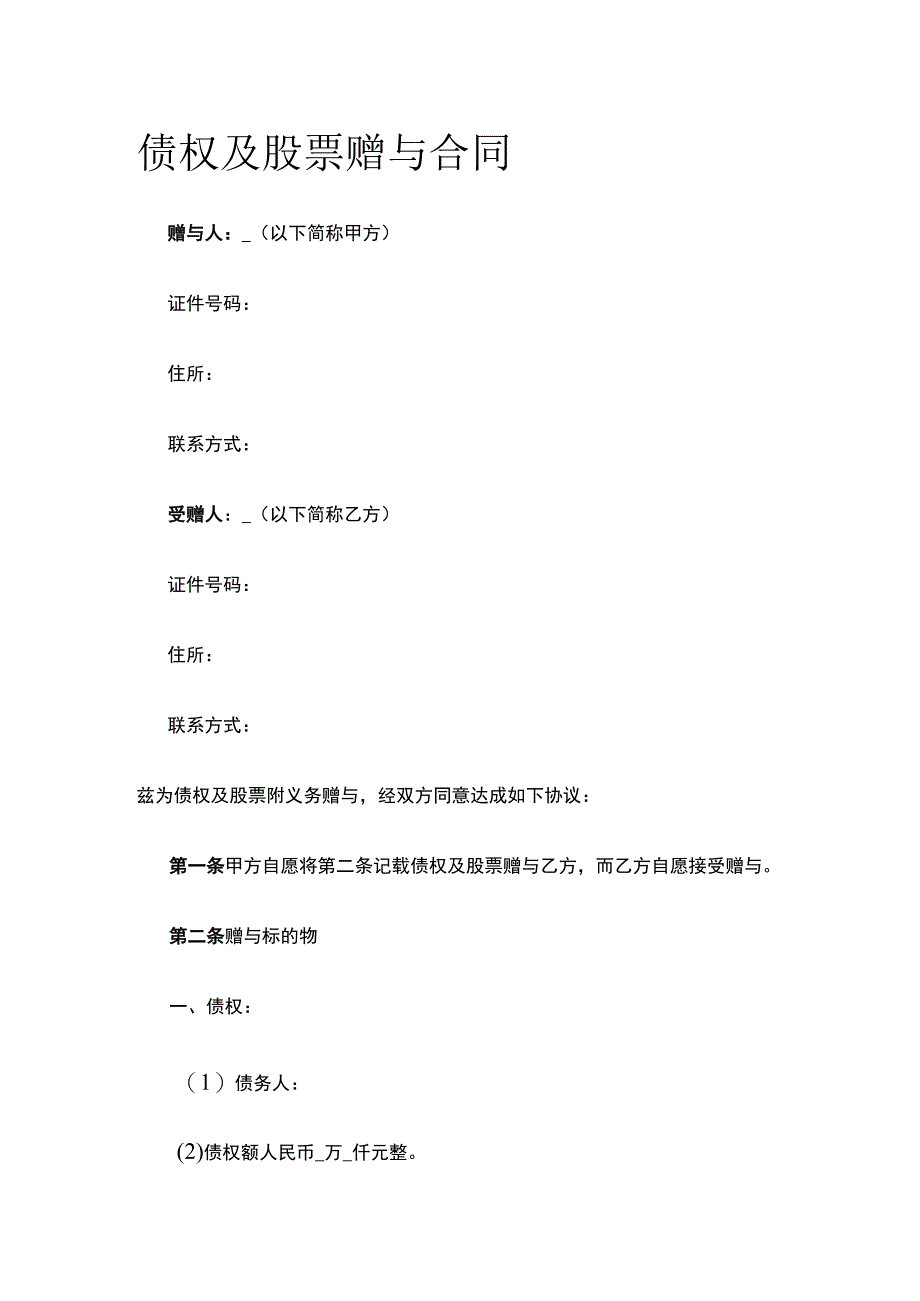 债权及股票赠与合同

赠与人：_（以下简称甲方）

证件号码：

住所：

联系方式：

受赠人：_（以下简称乙方）

证件号码：

住所：

联系方式：

兹为债权及股票附义务赠与，经双方同意达成如下协议：

第一条甲方自愿将第二条记载债权及股票赠与乙方，而乙方自愿接受赠与。

第二条赠与标的物

一、债权：

（1）债务人：

(2)债权额人民币_万_仟元整。